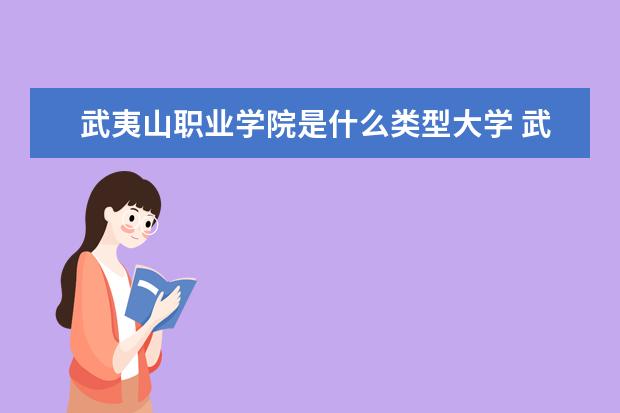 武夷山职业学院是什么类型大学 武